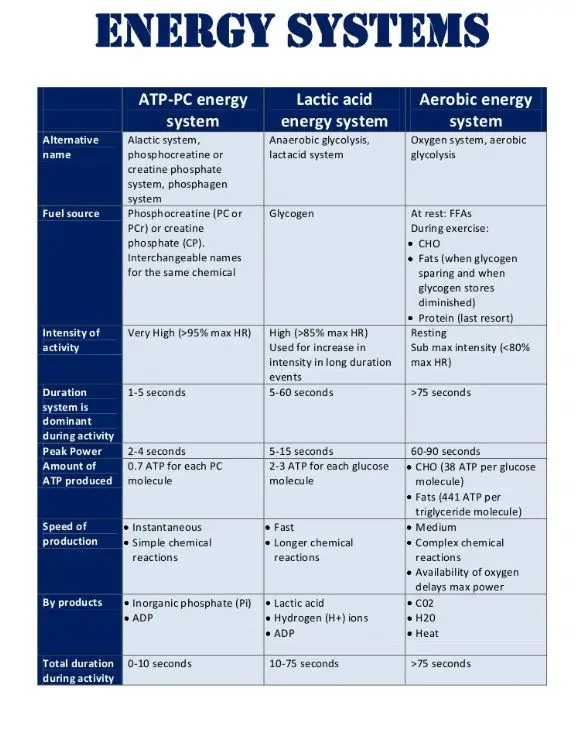 ENERGY SYSTEMS

| | ATP-PC energy system | Lactic acid energy system | Aerobic energy system |
|---|---|---|---|
| Alternative name | Alactic system, phosphocreatine or creatine phosphate system, phosphagen system | Anaerobic glycolysis, lactacid system | Oxygen system, aerobic glycolysis |
| Fuel source | Phosphocreatine (PC or PCr) or creatine phosphate (CP). Interchangeable names for the same chemical | Glycogen | At rest: FFAs During exercise: • CHO • Fats (when glycogen sparing and when glycogen stores diminished) • Protein (last resort) |
| Intensity of activity | Very High (>95% max HR) | High (>85% max HR) Used for increase in intensity in long duration events | Resting Sub max intensity (<80% max HR) |
| Duration system is dominant during activity | 1-5 seconds | 5-60 seconds | >75 seconds |
| Peak Power | 2-4 seconds | 5-15 seconds | 60-90 seconds |
| Amount of ATP produced | 0.7 ATP for each PC molecule | 2-3 ATP for each glucose molecule | • CHO (38 ATP per glucose molecule) • Fats (441 ATP per triglyceride molecule) |
| Speed of production | • Instantaneous • Simple chemical reactions | • Fast • Longer chemical reactions | • Medium • Complex chemical reactions • Availability of oxygen delays max power |
| By products | • Inorganic phosphate (Pi) • ADP | • Lactic acid • Hydrogen (H+) ions • ADP | • C02 • H20 • Heat |
| Total duration during activity | 0-10 seconds | 10-75 seconds | >75 seconds |